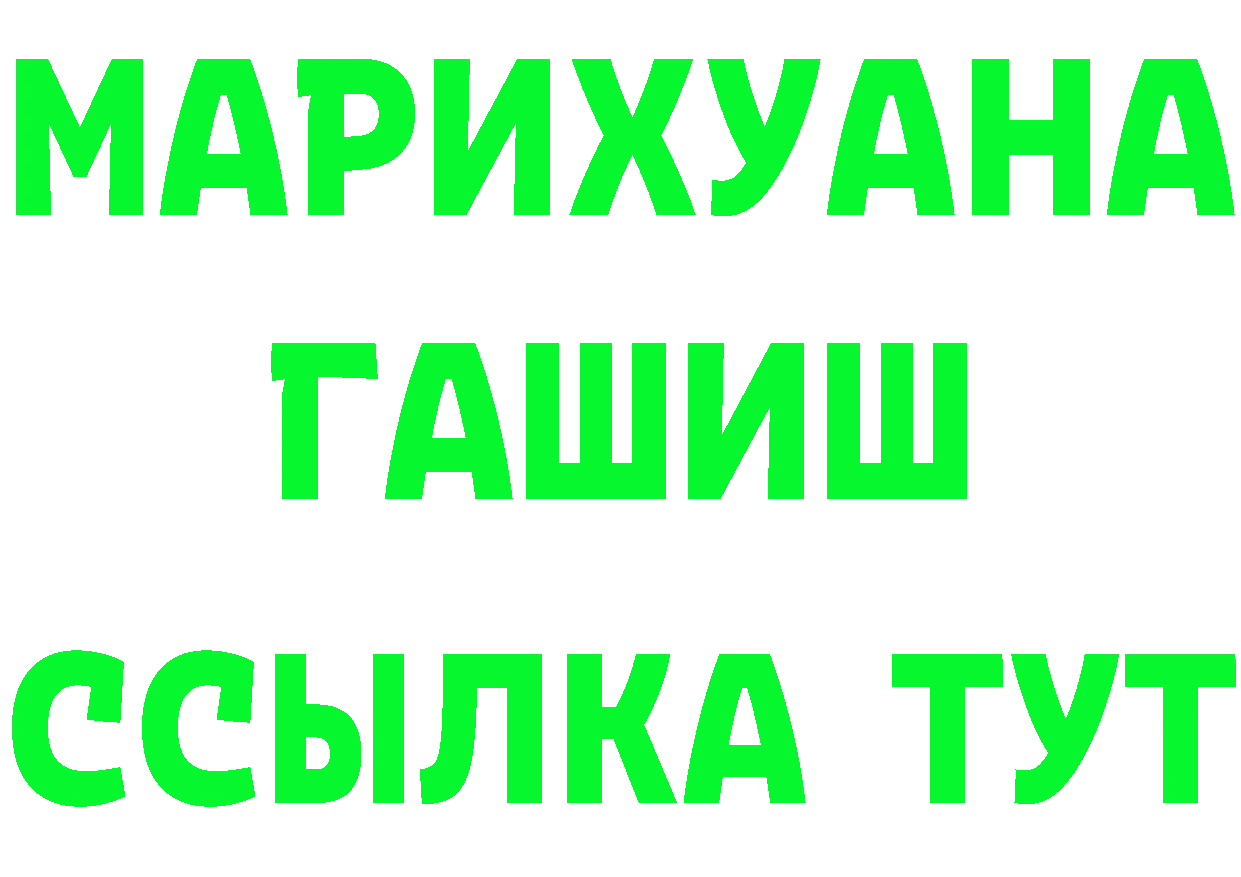 МАРИХУАНА
ГАШИШ
ССЫЛКА ТУТ